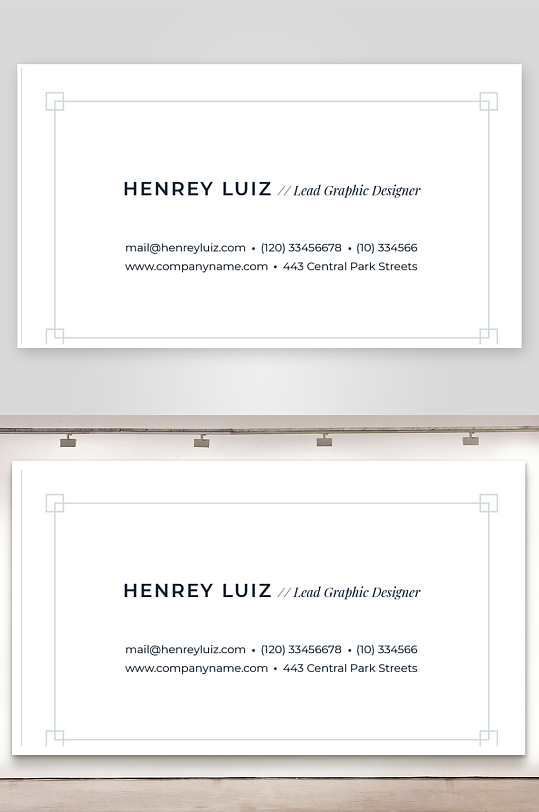 HENREY LUIZ // Lead Graphic Designer

mail@henreyluiz.com • (120) 33456678 • (10) 334566
www.companyname.com • 443 Central Park Streets

HENREY LUIZ // Lead Graphic Designer

mail@henreyluiz.com • (120) 33456678 • (10) 334566
www.companyname.com • 443 Central Park Streets